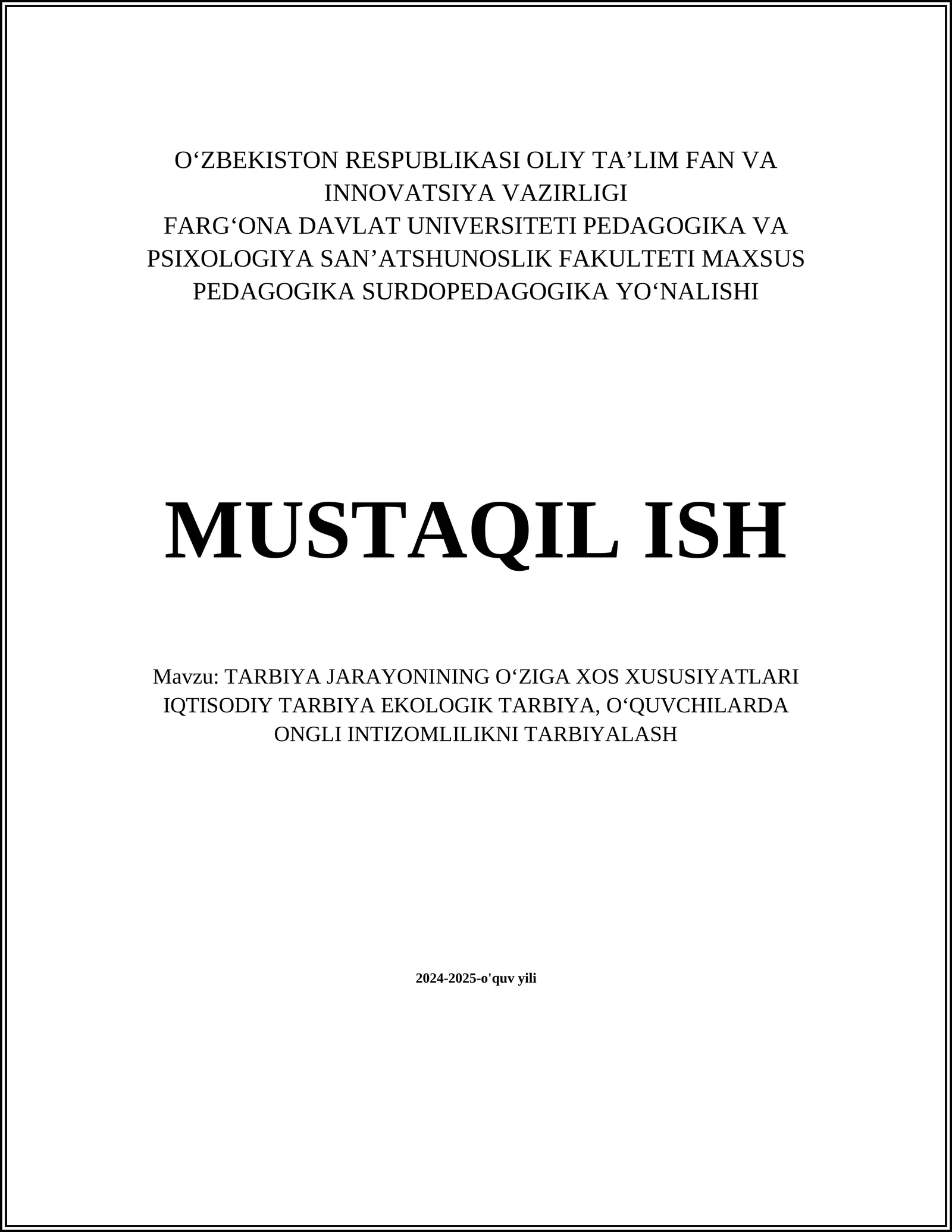 O‘ZBEKISTON RESPUBLIKASI OLIY TA’LIM FAN VA INNOVATSIYA VAZIRLIGI
FARG‘ONA DAVLAT UNIVERSITETI PEDAGOGIKA VA PSIXOLOGIYA SAN’ATSHUNOSLIK FAKULTETI MAXSUS PEDAGOGIKA SURDOPEDAGOGIKA YO‘NALISHI

MUSTAQIL ISH

Mavzu: TARBIYA JARAYONINING O‘ZIGA XOS XUSUSIYATLARI IQTISODIY TARBIYA EKOLOGIK TARBIYA, O‘QUVCHILARDA ONGLI INTIZOMLILIKNI TARBIYALASH

2024-2025-o'quv yili